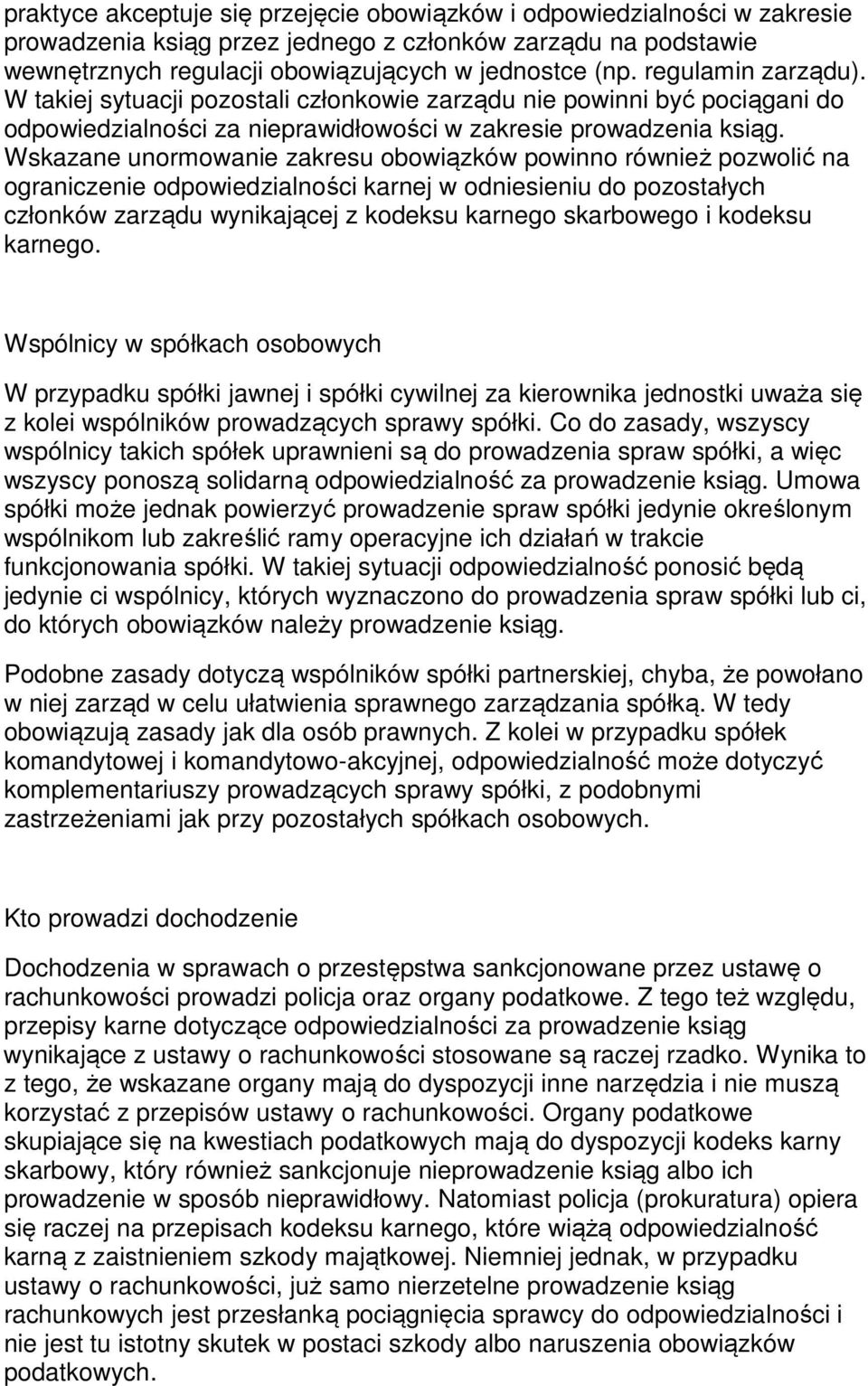 praktyce akceptuje się przejęcie obowiązków i odpowiedzialności w zakresie prowadzenia ksiąg przez jednego z członków zarządu na podstawie wewnętrznych regulacji obowiązujących w jednostce (np. regulamin zarządu). W takiej sytuacji pozostali członkowie zarządu nie powinni być pociągani do odpowiedzialności za nieprawidłowości w zakresie prowadzenia ksiąg. Wskazane unormowanie zakresu obowiązków powinno również pozwolić na ograniczenie odpowiedzialności karnej w odniesieniu do pozostałych członków zarządu wynikającej z kodeksu karnego skarbowego i kodeksu karnego.

Wspólnicy w spółkach osobowych

W przypadku spółki jawnej i spółki cywilnej za kierownika jednostki uważa się z kolei wspólników prowadzących sprawy spółki. Co do zasady, wszyscy wspólnicy takich spółek uprawnieni są do prowadzenia spraw spółki, a więc wszyscy ponoszą solidarną odpowiedzialność za prowadzenie ksiąg. Umowa spółki może jednak powierzyć prowadzenie spraw spółki jedynie określonym wspólnikom lub zakreślić ramy operacyjne ich działań w trakcie funkcjonowania spółki. W takiej sytuacji odpowiedzialność ponosić będą jedynie ci wspólnicy, których wyznaczono do prowadzenia spraw spółki lub ci, do których obowiązków należy prowadzenie ksiąg.

Podobne zasady dotyczą wspólników spółki partnerskiej, chyba, że powołano w niej zarząd w celu ułatwienia sprawnego zarządzania spółką. W tedy obowiązują zasady jak dla osób prawnych. Z kolei w przypadku spółek komandytowej i komandytowo-akcyjnej, odpowiedzialność może dotyczyć komplementariuszy prowadzących sprawy spółki, z podobnymi zastrzeżeniami jak przy pozostałych spółkach osobowych.

Kto prowadzi dochodzenie

Dochodzenia w sprawach o przestępstwa sankcjonowane przez ustawę o rachunkowości prowadzi policja oraz organy podatkowe. Z tego też względu, przepisy karne dotyczące odpowiedzialności za prowadzenie ksiąg wynikające z ustawy o rachunkowości stosowane są raczej rzadko. Wynika to z tego, że wskazane organy mają do dyspozycji inne narzędzia i nie muszą korzystać z przepisów ustawy o rachunkowości. Organy podatkowe skupiające się na kwestiach podatkowych mają do dyspozycji kodeks karny skarbowy, który również sankcjonuje nieprowadzenie ksiąg albo ich prowadzenie w sposób nieprawidłowy. Natomiast policja (prokuratura) opiera się raczej na przepisach kodeksu karnego, które wiążą odpowiedzialność karną z zaistnieniem szkody majątkowej. Niemniej jednak, w przypadku ustawy o rachunkowości, już samo nierzetelne prowadzenie ksiąg rachunkowych jest przesłanką pociągnięcia sprawcy do odpowiedzialności i nie jest tu istotny skutek w postaci szkody albo naruszenia obowiązków podatkowych.